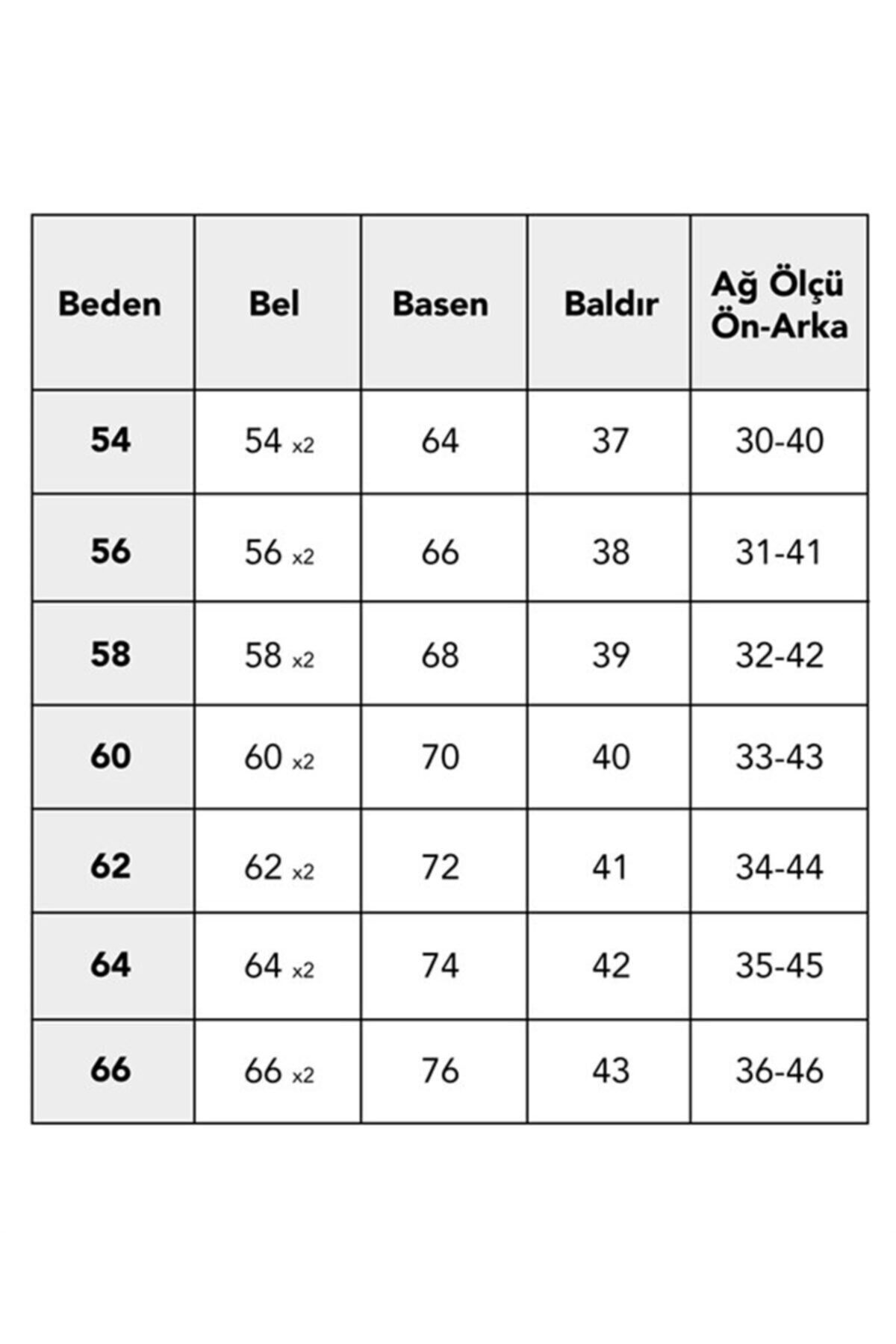 | Beden | Bel | Basen | Baldır | Ağ Ölçü Ön-Arka |
|---|---|---|---|---|
| 54 | 54 x2 | 64 | 37 | 30-40 |
| 56 | 56 x2 | 66 | 38 | 31-41 |
| 58 | 58 x2 | 68 | 39 | 32-42 |
| 60 | 60 x2 | 70 | 40 | 33-43 |
| 62 | 62 x2 | 72 | 41 | 34-44 |
| 64 | 64 x2 | 74 | 42 | 35-45 |
| 66 | 66 x2 | 76 | 43 | 36-46 |